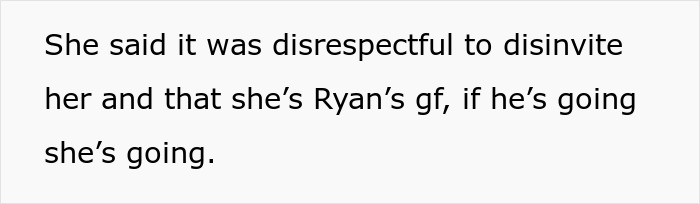 She said it was disrespectful to disinvite her and that she’s Ryan’s gf, if he’s going she’s going.